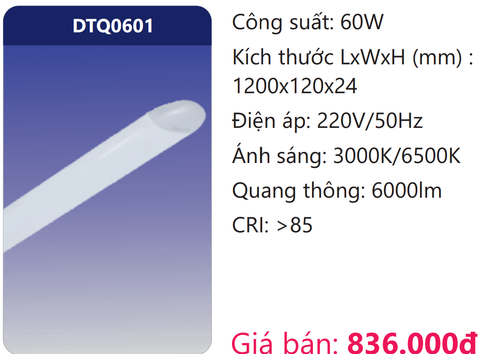 DTQ0601

Công suất: 60W

Kích thước LxWxH (mm) : 1200x120x24

Điện áp: 220V/50Hz

Ánh sáng: 3000K/6500K

Quang thông: 6000lm

CRI: >85

Giá bán: 836.000đ